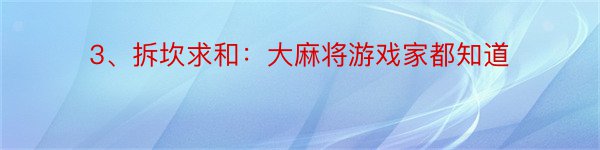 3、拆坎求和：大麻将游戏家都知道